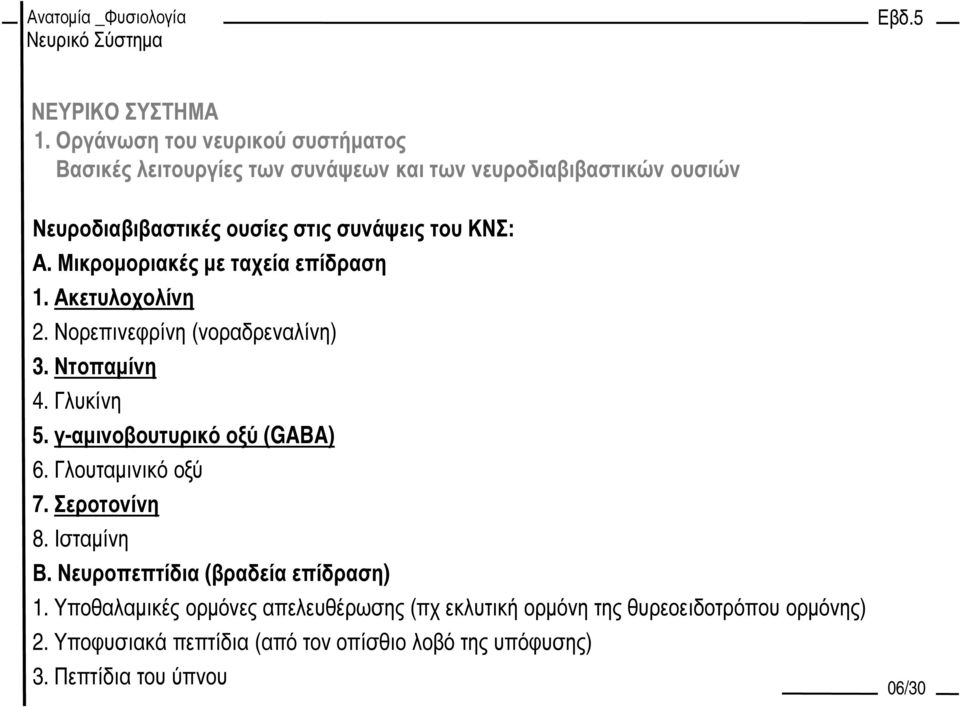 Ανατομία _Φυσιολογία
Νευρικό Σύστημα

Εβδ.5

ΝΕΥΡΙΚΟ ΣΥΣΤΗΜΑ
1. Οργάνωση του νευρικού συστήματος
Βασικές λειτουργίες των συνάψεων και των νευροδιαβιβαστικών ουσιών

Νευροδιαβιβαστικές ουσίες στις συνάψεις του ΚΝΣ:
Α. Μικρομοριακές με ταχεία επίδραση
1. Ακετυλοχολίνη
2. Νορεπινεφρίνη (νοραδρεναλίνη)
3. Ντοπαμίνη
4. Γλυκίνη
5. γ-αμινοβουτυρικό οξύ (GABA)
6. Γλουταμινικό οξύ
7. Σεροτονίνη
8. Ισταμίνη
Β. Νευροπεπτίδια (βραδεία επίδραση)
1. Υποθαλαμικές ορμόνες απελευθέρωσης (πχ εκλυτική ορμόνη της θυρεοειδοτρόπου ορμόνης)
2. Υποφυσιακά πεπτίδια (από τον οπίσθιο λοβό της υπόφυσης)
3. Πεπτίδια του ύπνου

06/30